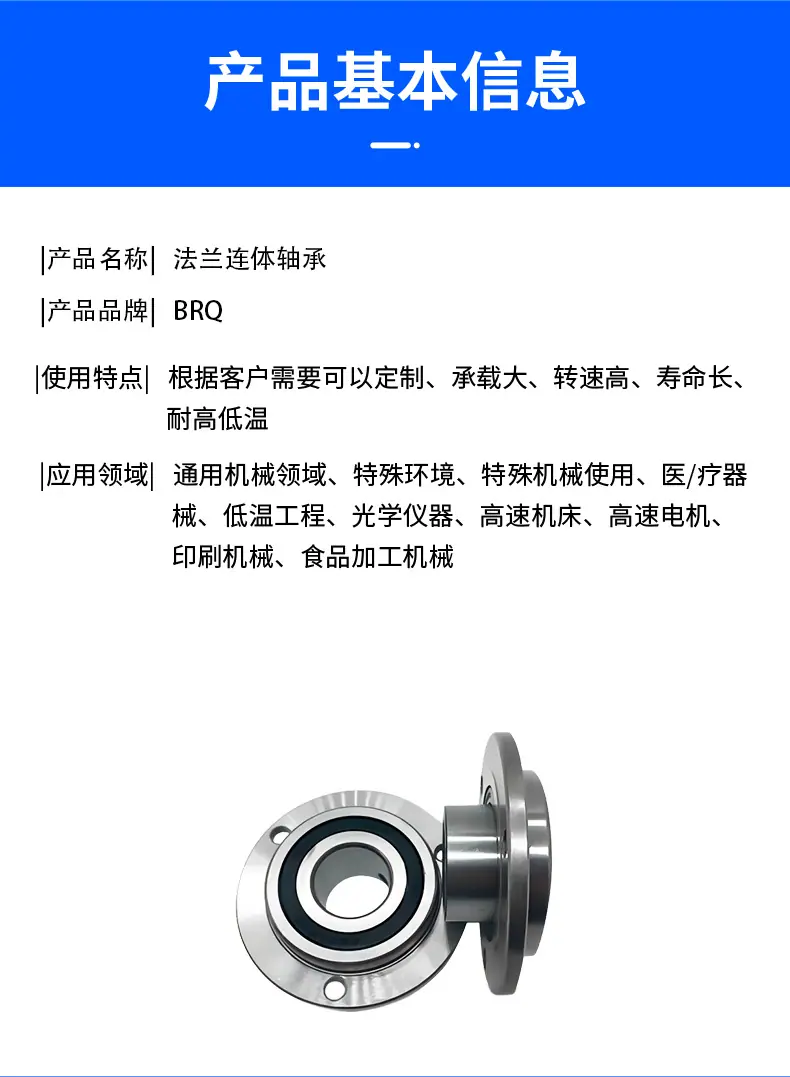 产品基本信息

|产品名称| 法兰连体轴承

|产品品牌| BRQ

|使用特点| 根据客户需要可以定制、承载大、转速高、寿命长、耐高低温

|应用领域| 通用机械领域、特殊环境、特殊机械使用、医/疗器械、低温工程、光学仪器、高速机床、高速电机、印刷机械、食品加工机械